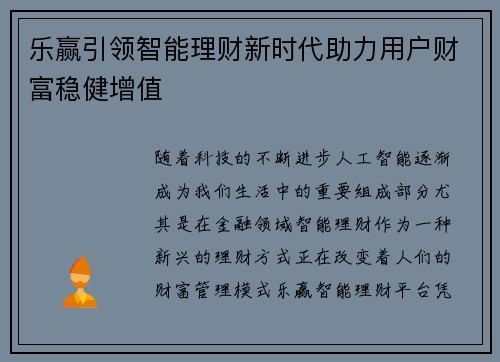 乐赢引领智能理财新时代助力用户财富稳健增值

随着科技的不断进步人工智能逐渐成为我们生活中的重要组成部分尤其是在金融领域智能理财作为一种新兴的理财方式正在改变着人们的财富管理模式乐赢智能理财平台凭